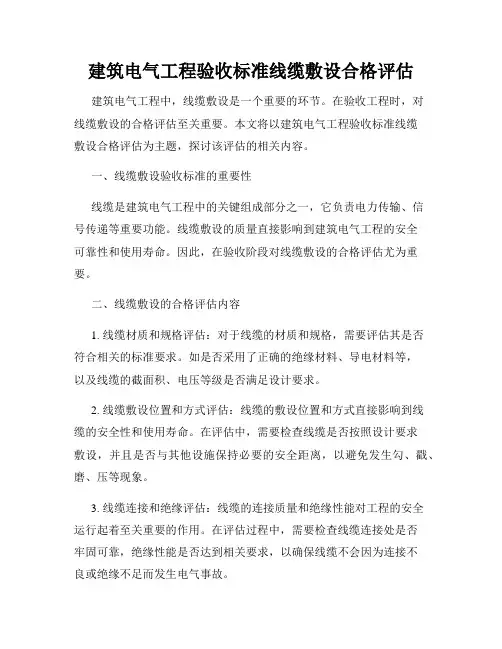 建筑电气工程验收标准线缆敷设合格评估

建筑电气工程中，线缆敷设是一个重要的环节。在验收工程时，对线缆敷设的合格评估至关重要。本文将以建筑电气工程验收标准线缆敷设合格评估为主题，探讨该评估的相关内容。

一、线缆敷设验收标准的重要性

线缆是建筑电气工程中的关键组成部分之一，它负责电力传输、信号传递等重要功能。线缆敷设的质量直接影响到建筑电气工程的安全可靠性和使用寿命。因此，在验收阶段对线缆敷设的合格评估尤为重要。

二、线缆敷设的合格评估内容

1. 线缆材质和规格评估：对于线缆的材质和规格，需要评估其是否符合相关的标准要求。如是否采用了正确的绝缘材料、导电材料等，以及线缆的截面积、电压等级是否满足设计要求。

2. 线缆敷设位置和方式评估：线缆的敷设位置和方式直接影响到线缆的安全性和使用寿命。在评估中，需要检查线缆是否按照设计要求敷设，并且是否与其他设施保持必要的安全距离，以避免发生勾、戳、磨、压等现象。

3. 线缆连接和绝缘评估：线缆的连接质量和绝缘性能对工程的安全运行起着至关重要的作用。在评估过程中，需要检查线缆连接处是否牢固可靠，绝缘性能是否达到相关要求，以确保线缆不会因为连接不良或绝缘不足而发生电气事故。